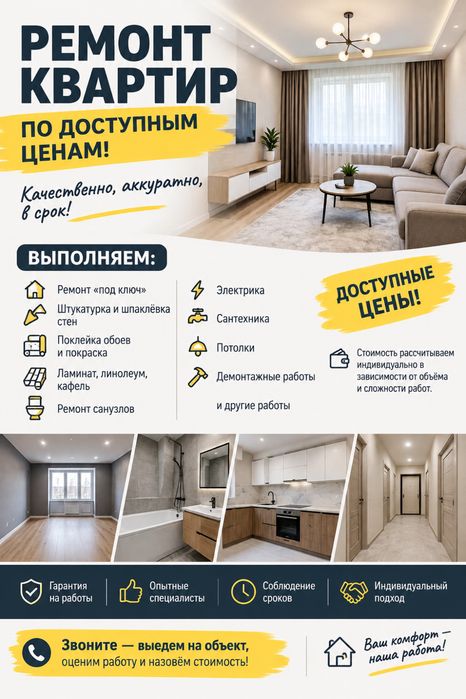 РЕМОНТ КВАРТИР

ПО ДОСТУПНЫМ ЦЕНАМ!

Качественно, аккуратно, в срок!

ВЫПОЛНЯЕМ:

Ремонт «под ключ»

Штукатурка и шпаклёвка стен

Поклейка обоев и покраска

Ламинат, линолеум, кафель

Ремонт санузлов

Электрика

Сантехника

Потолки

Демонтажные работы

и другие работы

ДОСТУПНЫЕ ЦЕНЫ!

Стоимость рассчитываем индивидуально в зависимости от объёма и сложности работ.

Гарантия на работы

Опытные специалисты

Соблюдение сроков

Индивидуальный подход

Звоните — выедем на объект, оценим работу и назовём стоимость!

Ваш комфорт — наша работа!